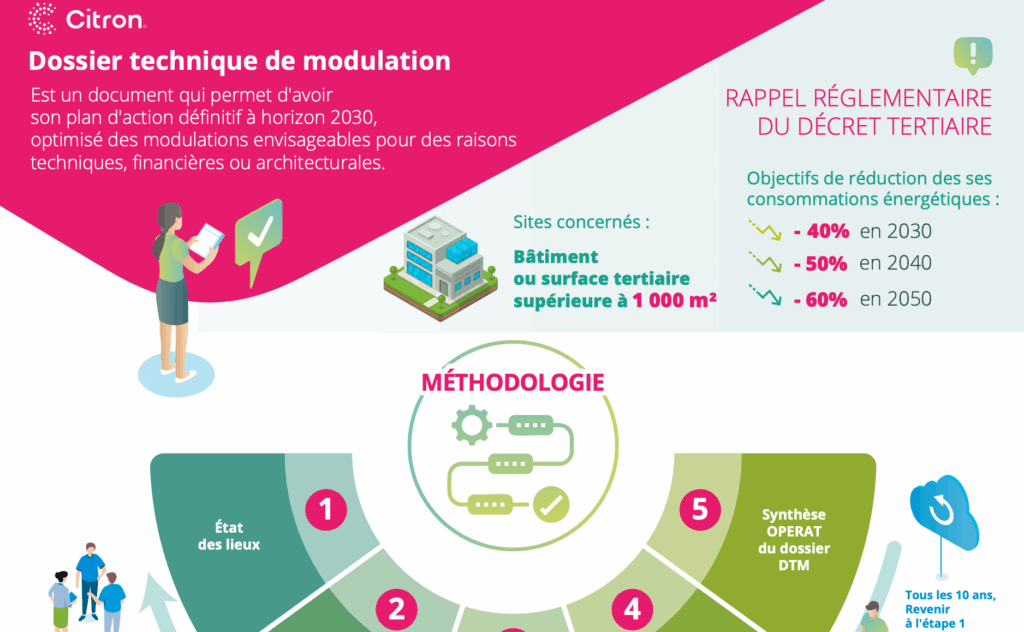 Citron

Dossier technique de modulation

Est un document qui permet d'avoir son plan d'action définitif à horizon 2030, optimisé des modulations envisageables pour des raisons techniques, financières ou architecturales.

RAPPEL RÉGLEMENTAIRE DU DÉCRET TERTIAIRE

Objectifs de réduction des ses consommations énergétiques :

- 40% en 2030

- 50% en 2040

- 60% en 2050

Sites concernés :

Bâtiment ou surface tertiaire supérieure à 1 000 m²

MÉTHODOLOGIE

1 État des lieux

2

4

5 Synthèse OPERAT du dossier DTM

Tous les 10 ans, Revenir à l'étape 1